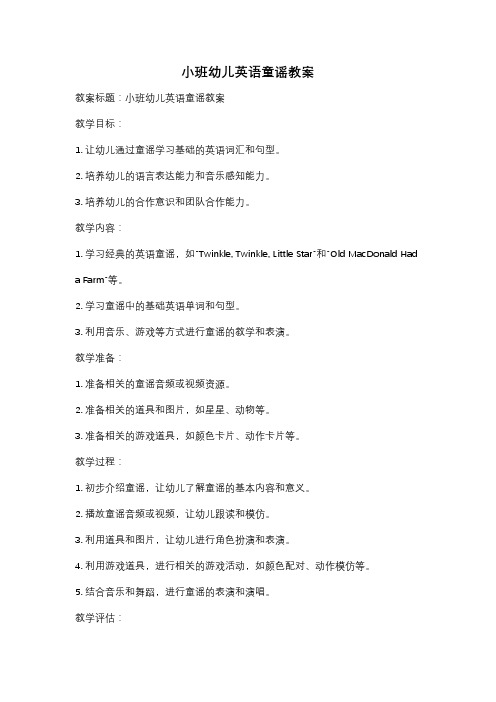 小班幼儿英语童谣教案

教案标题：小班幼儿英语童谣教案

教学目标：

1. 让幼儿通过童谣学习基础的英语词汇和句型。

2. 培养幼儿的语言表达能力和音乐感知能力。

3. 培养幼儿的合作意识和团队合作能力。

教学内容：

1. 学习经典的英语童谣，如"Twinkle, Twinkle, Little Star"和"Old MacDonald Had a Farm"等。

2. 学习童谣中的基础英语单词和句型。

3. 利用音乐、游戏等方式进行童谣的教学和表演。

教学准备：

1. 准备相关的童谣音频或视频资源。

2. 准备相关的道具和图片，如星星、动物等。

3. 准备相关的游戏道具，如颜色卡片、动作卡片等。

教学过程：

1. 初步介绍童谣，让幼儿了解童谣的基本内容和意义。

2. 播放童谣音频或视频，让幼儿跟读和模仿。

3. 利用道具和图片，让幼儿进行角色扮演和表演。

4. 利用游戏道具，进行相关的游戏活动，如颜色配对、动作模仿等。

5. 结合音乐和舞蹈，进行童谣的表演和演唱。

教学评估：